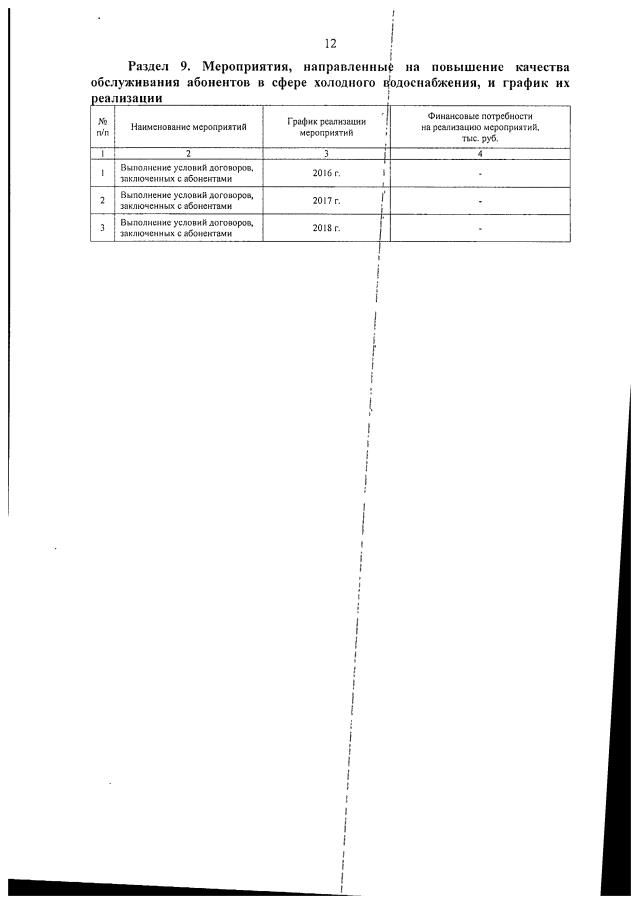 12

Раздел 9. Мероприятия, направленные на повышение качества обслуживания абонентов в сфере холодного водоснабжения, и график их реализации

| № п/п | Наименование мероприятий | График реализации мероприятий | Финансовые потребности на реализацию мероприятий, тыс. руб. |
|---|---|---|---|
| 1 | 2 | 3 | 4 |
| 1 | Выполнение условий договоров, заключенных с абонентами | 2016 г. | - |
| 2 | Выполнение условий договоров, заключенных с абонентами | 2017 г. | - |
| 3 | Выполнение условий договоров, заключенных с абонентами | 2018 г. | - |